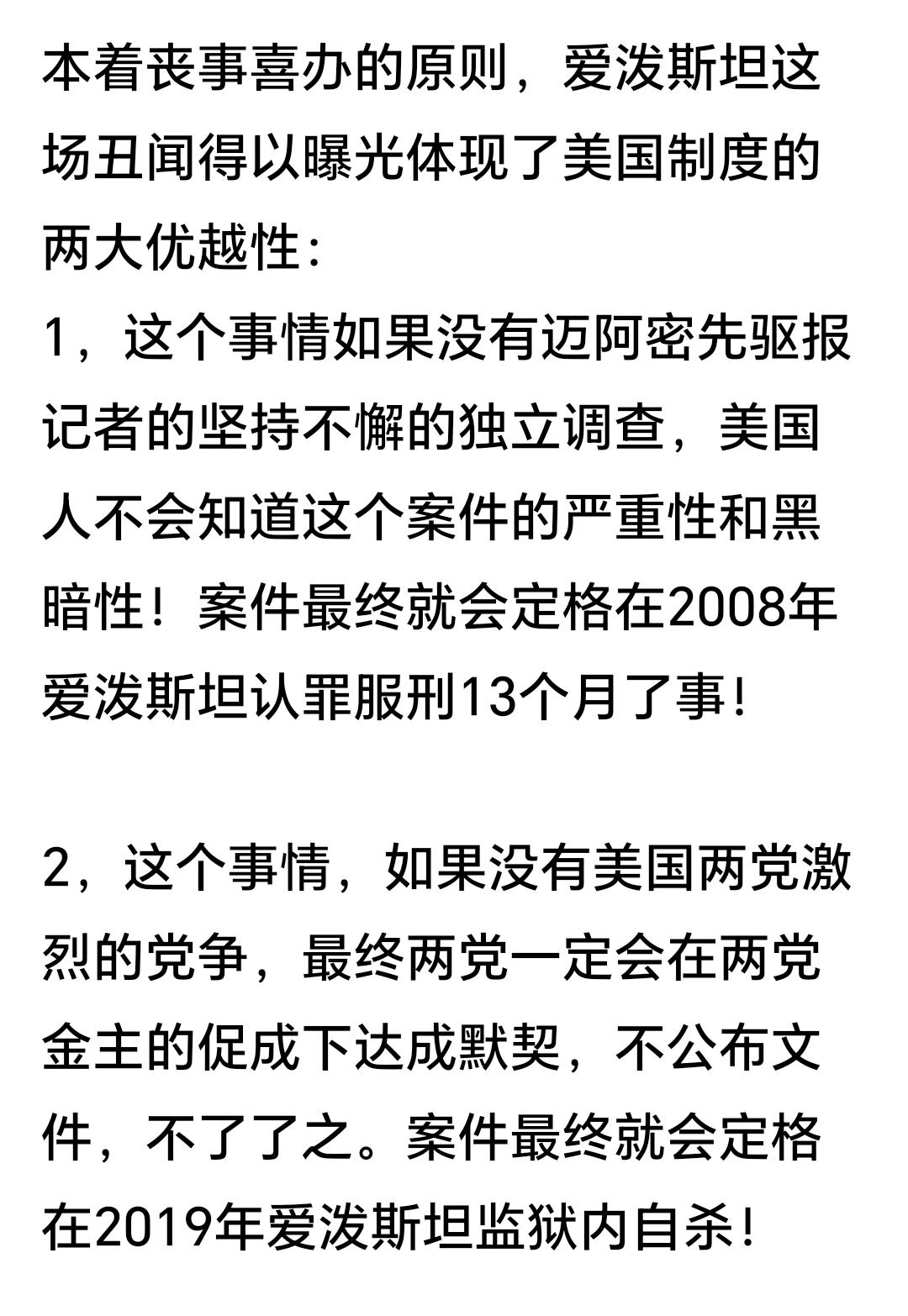 本着丧事喜办的原则，爱泼斯坦这场丑闻得以曝光体现了美国制度的两大优越性：
1，这个事情如果没有迈阿密先驱报记者的坚持不懈的独立调查，美国人不会知道这个案件的严重性和黑暗性！案件最终就会定格在2008年爱泼斯坦认罪服刑13个月了事！

2，这个事情，如果没有美国两党激烈的党争，最终两党一定会在两党金主的促成下达成默契，不公布文件，不了了之。案件最终就会定格在2019年爱泼斯坦监狱内自杀！